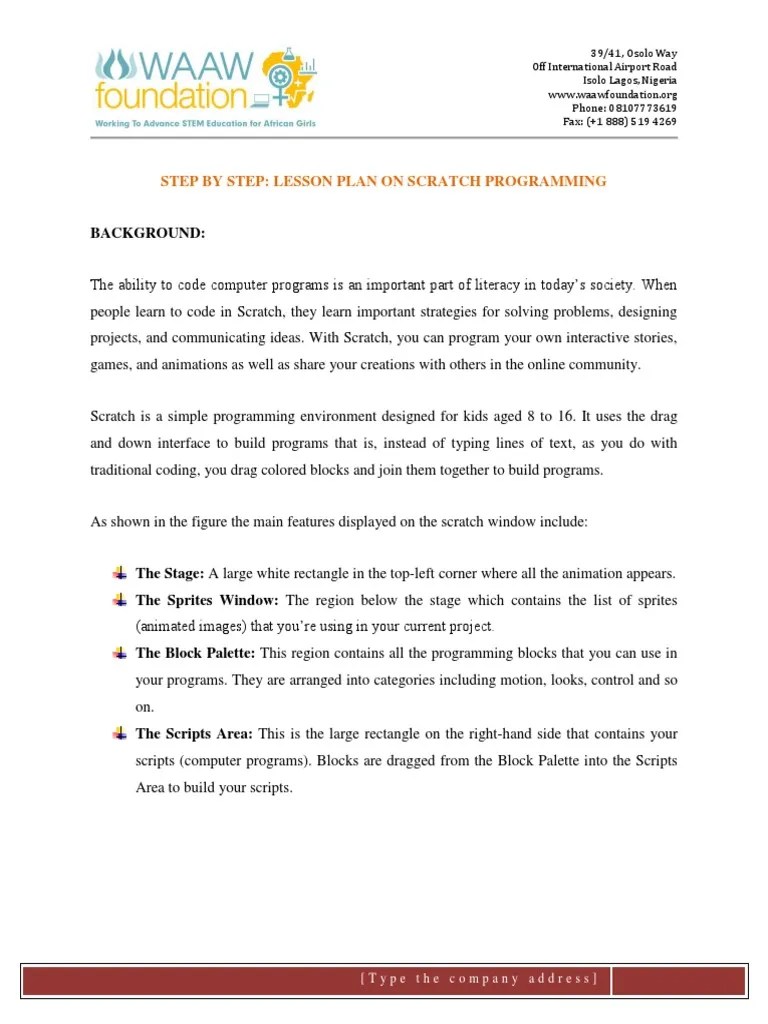 WAAW foundation
Working To Advance STEM Education for African Girls

39/41, Osolo Way
Off International Airport Road
Isolo Lagos, Nigeria
www.waawfoundation.org
Phone: 08107773619
Fax: (+1 888) 519 4269

STEP BY STEP: LESSON PLAN ON SCRATCH PROGRAMMING

BACKGROUND:

The ability to code computer programs is an important part of literacy in today's society. When people learn to code in Scratch, they learn important strategies for solving problems, designing projects, and communicating ideas. With Scratch, you can program your own interactive stories, games, and animations as well as share your creations with others in the online community.

Scratch is a simple programming environment designed for kids aged 8 to 16. It uses the drag and down interface to build programs that is, instead of typing lines of text, as you do with traditional coding, you drag colored blocks and join them together to build programs.

As shown in the figure the main features displayed on the scratch window include:

The Stage: A large white rectangle in the top-left corner where all the animation appears.

The Sprites Window: The region below the stage which contains the list of sprites (animated images) that you're using in your current project.

The Block Palette: This region contains all the programming blocks that you can use in your programs. They are arranged into categories including motion, looks, control and so on.

The Scripts Area: This is the large rectangle on the right-hand side that contains your scripts (computer programs). Blocks are dragged from the Block Palette into the Scripts Area to build your scripts.

[Type the company address]